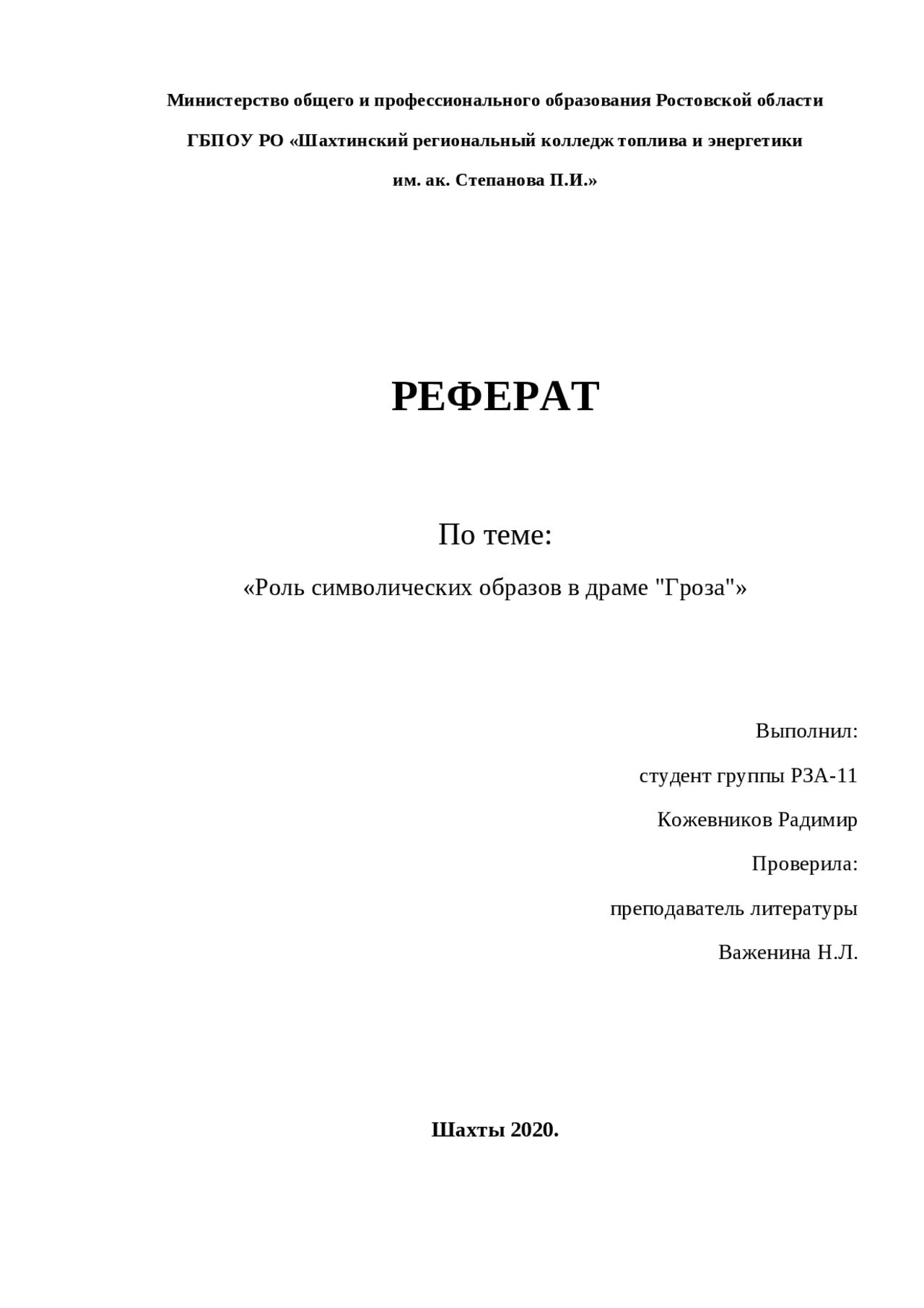 Министерство общего и профессионального образования Ростовской области

ГБПОУ РО «Шахтинский региональный колледж топлива и энергетики

им. ак. Степанова П.И.»

РЕФЕРАТ

По теме:

«Роль символических образов в драме "Гроза"»

Выполнил:

студент группы РЗА-11

Кожевников Радимир

Проверила:

преподаватель литературы

Важенина Н.Л.

Шахты 2020.